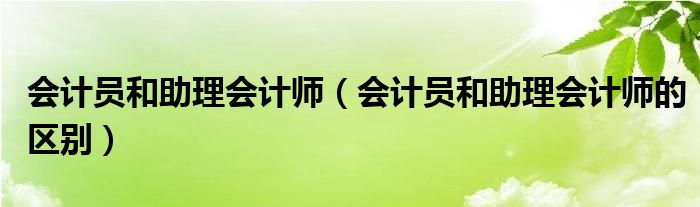 会计员和助理会计师（会计员和助理会计师的区别）